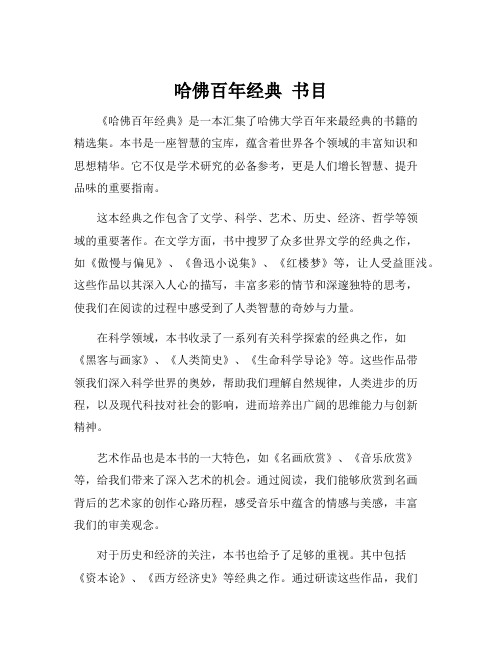 哈佛百年经典 书目

《哈佛百年经典》是一本汇集了哈佛大学百年来最经典的书籍的精选集。本书是一座智慧的宝库，蕴含着世界各个领域的丰富知识和思想精华。它不仅是学术研究的必备参考，更是人们增长智慧、提升品味的重要指南。

这本经典之作包含了文学、科学、艺术、历史、经济、哲学等领域的重要著作。在文学方面，书中搜罗了众多世界文学的经典之作，如《傲慢与偏见》、《鲁迅小说集》、《红楼梦》等，让人受益匪浅。这些作品以其深入人心的描写，丰富多彩的情节和深邃独特的思考，使我们在阅读的过程中感受到了人类智慧的奇妙与力量。

在科学领域，本书收录了一系列有关科学探索的经典之作，如《黑客与画家》、《人类简史》、《生命科学导论》等。这些作品带领我们深入科学世界的奥妙，帮助我们理解自然规律，人类进步的历程，以及现代科技对社会的影响，进而培养出广阔的思维能力与创新精神。

艺术作品也是本书的一大特色，如《名画欣赏》、《音乐欣赏》等，给我们带来了深入艺术的机会。通过阅读，我们能够欣赏到名画背后的艺术家的创作心路历程，感受音乐中蕴含的情感与美感，丰富我们的审美观念。

对于历史和经济的关注，本书也给予了足够的重视。其中包括《资本论》、《西方经济史》等经典之作。通过研读这些作品，我们